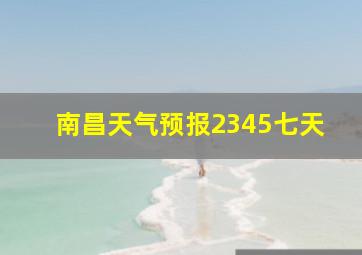 南昌天气预报2345七天